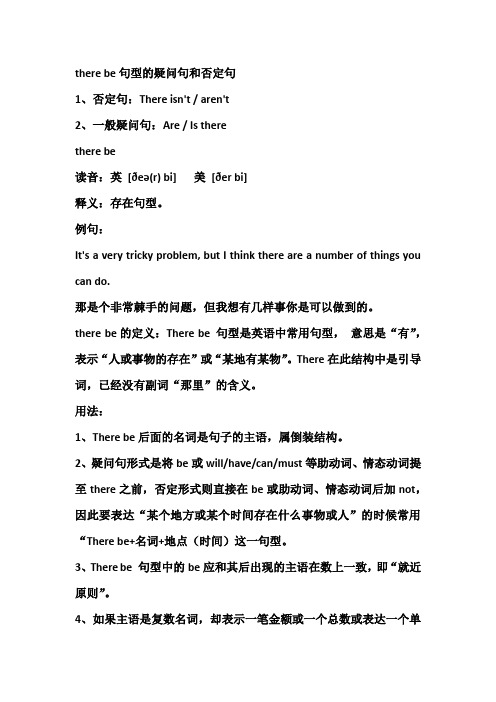 there be 句型的疑问句和否定句

1、否定句：There isn't / aren't

2、一般疑问句：Are / Is there

there be

读音：英 [ðeə(r) bi]  美 [ðer bi]

释义：存在句型。

例句：

It's a very tricky problem, but I think there are a number of things you can do.

那是个非常棘手的问题，但我想有几样事你是可以做到的。

there be 的定义：There be 句型是英语中常用句型， 意思是“有”，表示“人或事物的存在”或“某地有某物”。There 在此结构中是引导词，已经没有副词“那里”的含义。

用法：

1、There be 后面的名词是句子的主语，属倒装结构。

2、疑问句形式是将 be 或 will/have/can/must 等助动词、情态动词提至 there 之前，否定形式则直接在 be 或助动词、情态动词后加 not，因此要表达“某个地方或某个时间存在什么事物或人”的时候常用“There be+名词+地点（时间）这一句型。

3、There be 句型中的 be 应和其后出现的主语在数上一致，即“就近原则”。

4、如果主语是复数名词，却表示一笔金额或一个总数或表达一个单